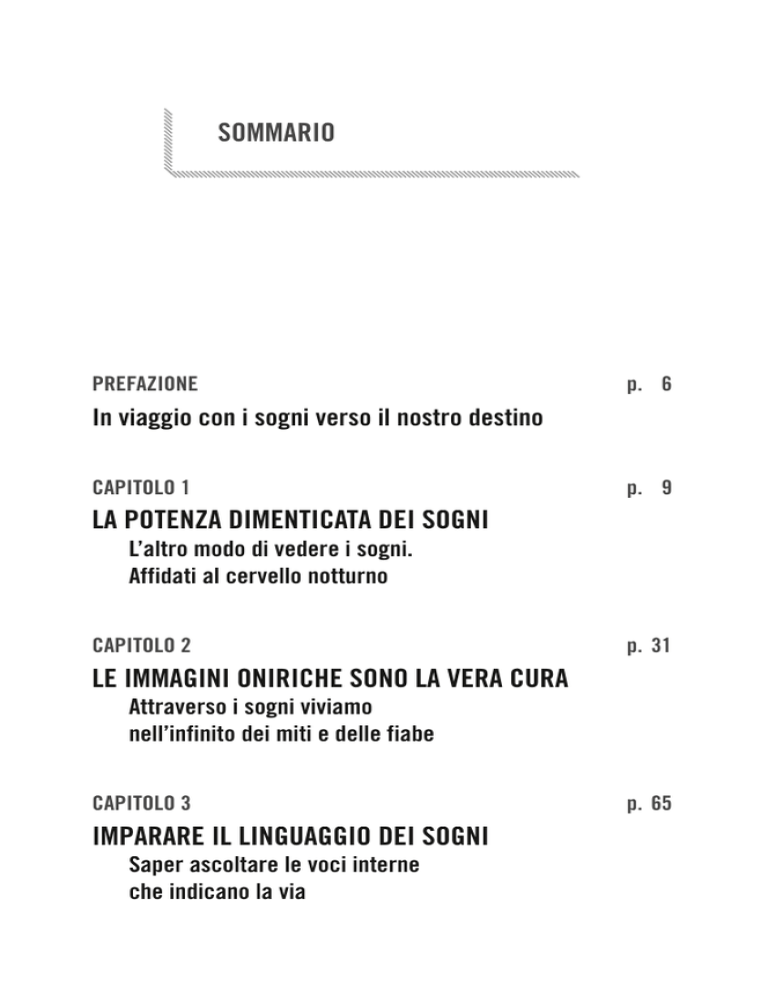 SOMMARIO

PREFAZIONE p. 6

In viaggio con i sogni verso il nostro destino

CAPITOLO 1 p. 9

LA POTENZA DIMENTICATA DEI SOGNI

L'altro modo di vedere i sogni. Affidati al cervello notturno

CAPITOLO 2 p. 31

LE IMMAGINI ONIRICHE SONO LA VERA CURA

Attraverso i sogni viviamo nell'infinito dei miti e delle fiabe

CAPITOLO 3 p. 65

IMPARARE IL LINGUAGGIO DEI SOGNI

Saper ascoltare le voci interne che indicano la via